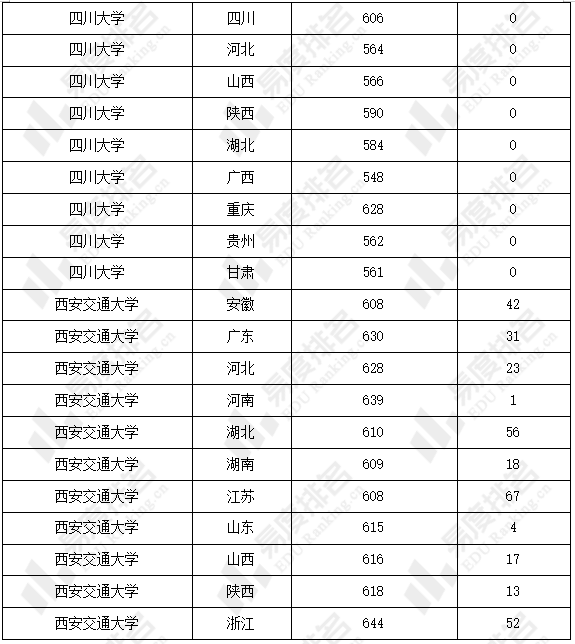 | 四川大学 | 四川 | 606 | 0 |
|---|---|---|---|
| 四川大学 | 河北 | 564 | 0 |
| 四川大学 | 山西 | 566 | 0 |
| 四川大学 | 陕西 | 590 | 0 |
| 四川大学 | 湖北 | 584 | 0 |
| 四川大学 | 广西 | 548 | 0 |
| 四川大学 | 重庆 | 628 | 0 |
| 四川大学 | 贵州 | 562 | 0 |
| 四川大学 | 甘肃 | 561 | 0 |
| 西安交通大学 | 安徽 | 608 | 42 |
| 西安交通大学 | 广东 | 630 | 31 |
| 西安交通大学 | 河北 | 628 | 23 |
| 西安交通大学 | 河南 | 639 | 1 |
| 西安交通大学 | 湖北 | 610 | 56 |
| 西安交通大学 | 湖南 | 609 | 18 |
| 西安交通大学 | 江苏 | 608 | 67 |
| 西安交通大学 | 山东 | 615 | 4 |
| 西安交通大学 | 山西 | 616 | 17 |
| 西安交通大学 | 陕西 | 618 | 13 |
| 西安交通大学 | 浙江 | 644 | 52 |

易度排名 EDU Ranking.cn